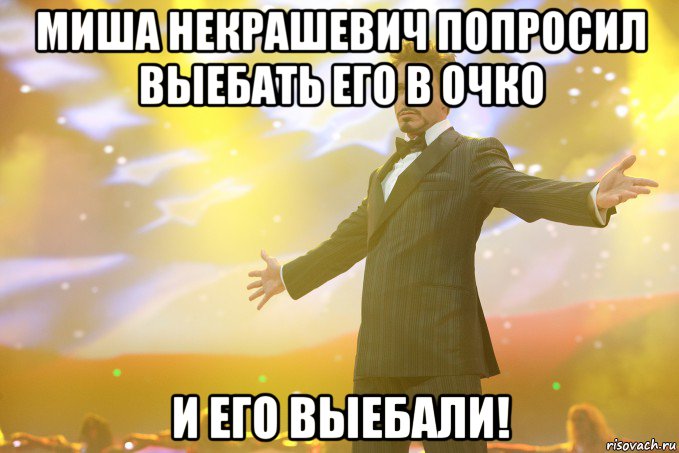 МИША НЕКРАШЕВИЧ ПОПРОСИЛ ВЫЕБАТЬ ЕГО В ОЧКО

И ЕГО ВЫЕБАЛИ!

risovach.ru